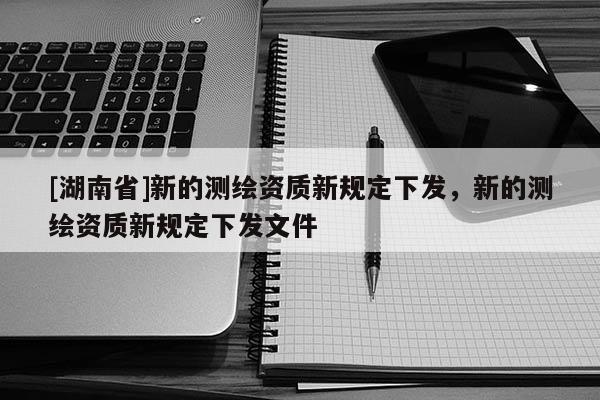 [湖南省]新的测绘资质新规定下发，新的测绘资质新规定下发文件